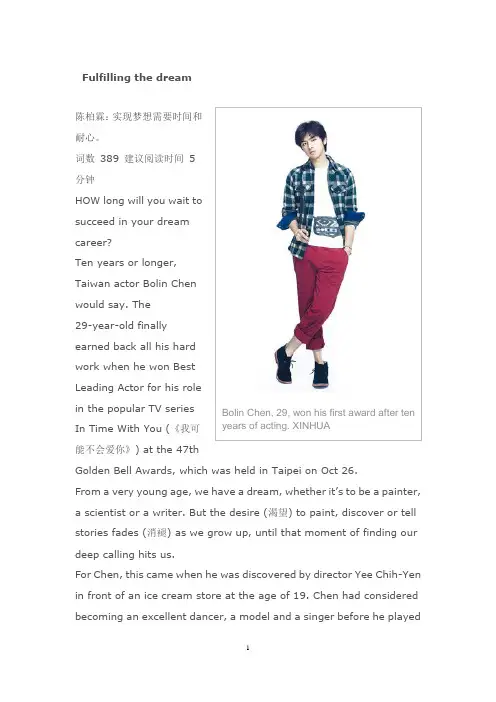 Fulfilling the dream

陈柏霖：实现梦想需要时间和耐心。

词数 389 建议阅读时间 5 分钟

HOW long will you wait to succeed in your dream career?

Ten years or longer, Taiwan actor Bolin Chen would say. The 29-year-old finally earned back all his hard work when he won Best Leading Actor for his role in the popular TV series In Time With You (《我可能不会爱你》) at the 47th Golden Bell Awards, which was held in Taipei on Oct 26.

Bolin Chen, 29, won his first award after ten years of acting. XINHUA

From a very young age, we have a dream, whether it's to be a painter, a scientist or a writer. But the desire (渴望) to paint, discover or tell stories fades (消褪) as we grow up, until that moment of finding our deep calling hits us.

For Chen, this came when he was discovered by director Yee Chih-Yen in front of an ice cream store at the age of 19. Chen had considered becoming an excellent dancer, a model and a singer before he played

1